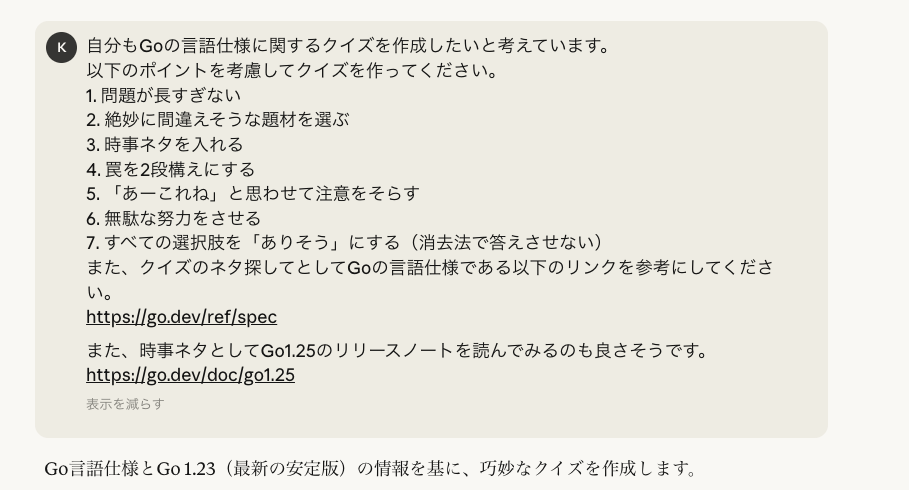 K

自分もGoの言語仕様に関するクイズを作成したいと考えています。
以下のポイントを考慮してクイズを作ってください。
1. 問題が長すぎない
2. 絶妙に間違えそうな題材を選ぶ
3. 時事ネタを入れる
4. 罠を2段構えにする
5. 「あーこれね」と思わせて注意をそらす
6. 無駄な努力をさせる
7. すべての選択肢を「ありそう」にする（消去法で答えさせない）
また、クイズのネタ探してとしてGoの言語仕様である以下のリンクを参考にしてください。
https://go.dev/ref/spec

また、時事ネタとしてGo1.25のリリースノートを読んでみるのも良さそうです。
https://go.dev/doc/go1.25

表示を減らす

Go言語仕様とGo 1.23（最新の安定版）の情報を基に、巧妙なクイズを作成します。